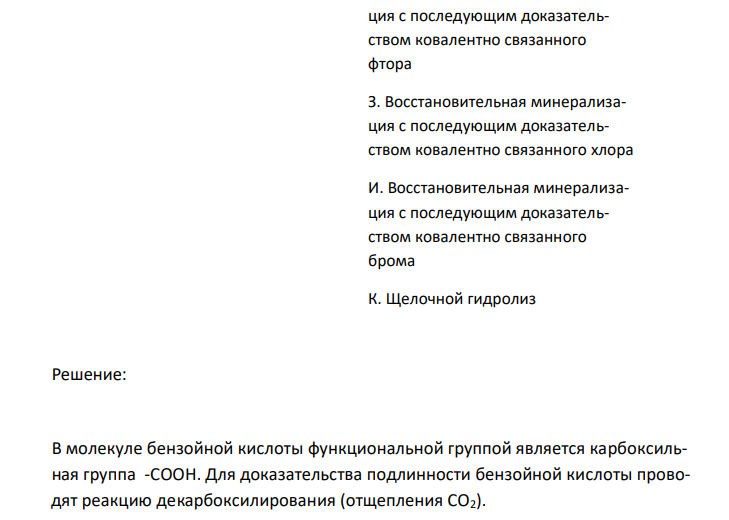 ция с последующим доказательством ковалентно связанного фтора

З. Восстановительная минерализация с последующим доказательством ковалентно связанного хлора

И. Восстановительная минерализация с последующим доказательством ковалентно связанного брома

К. Щелочной гидролиз

Решение:

В молекуле бензойной кислоты функциональной группой является карбоксильная группа -COOH. Для доказательства подлинности бензойной кислоты проводят реакцию декарбоксилирования (отщепления $CO_2$).